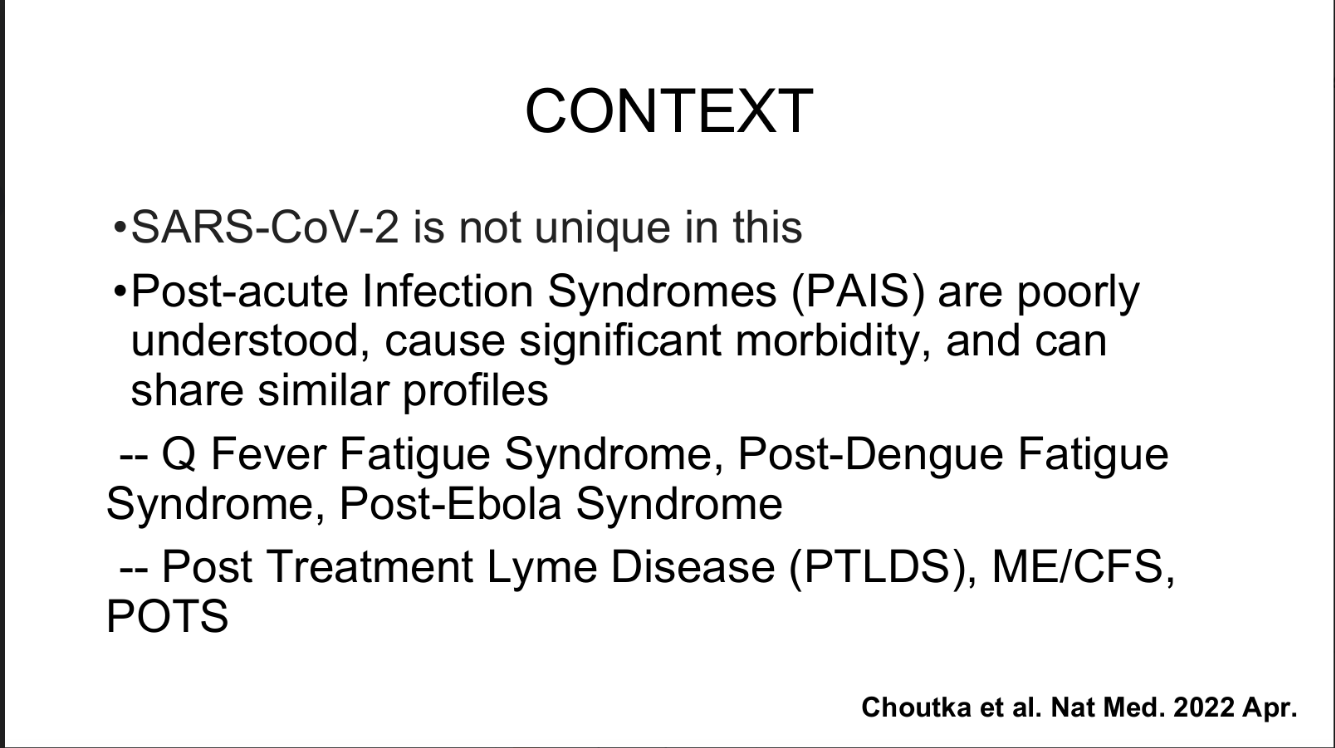 CONTEXT

•SARS-CoV-2 is not unique in this

•Post-acute Infection Syndromes (PAIS) are poorly understood, cause significant morbidity, and can share similar profiles

-- Q Fever Fatigue Syndrome, Post-Dengue Fatigue Syndrome, Post-Ebola Syndrome

-- Post Treatment Lyme Disease (PTLDS), ME/CFS, POTS

Choutka et al. Nat Med. 2022 Apr.